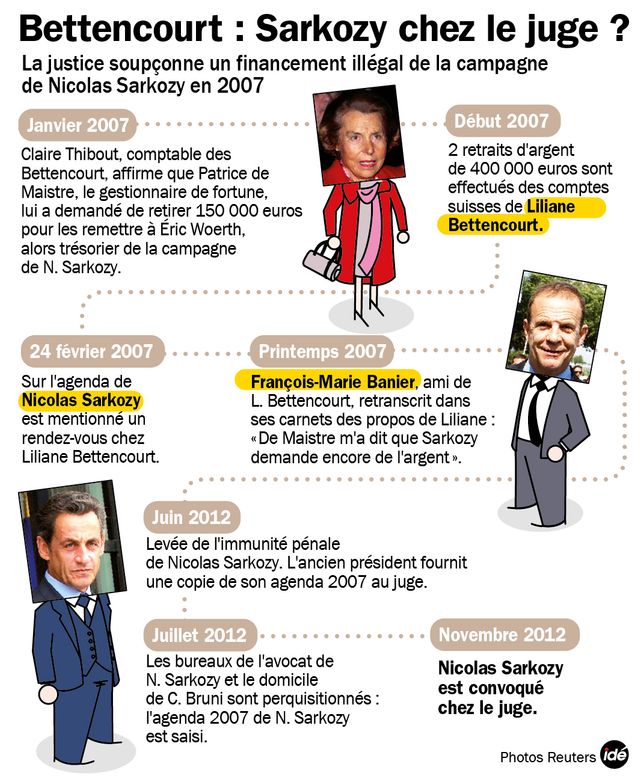 Bettencourt : Sarkozy chez le juge ?

La justice soupçonne un financement illégal de la campagne de Nicolas Sarkozy en 2007

Janvier 2007

Claire Thibout, comptable des Bettencourt, affirme que Patrice de Maistre, le gestionnaire de fortune, lui a demandé de retirer 150 000 euros pour les remettre à Éric Woerth, alors trésorier de la campagne de N. Sarkozy.

Début 2007

2 retraits d'argent de 400 000 euros sont effectués des comptes suisses de Liliane Bettencourt.

24 février 2007

Sur l'agenda de Nicolas Sarkozy est mentionné un rendez-vous chez Liliane Bettencourt.

Printemps 2007

François-Marie Banier, ami de L. Bettencourt, retranscrit dans ses carnets des propos de Liliane : «De Maistre m'a dit que Sarkozy demande encore de l'argent».

Juin 2012

Levée de l'immunité pénale de Nicolas Sarkozy. L'ancien président fournit une copie de son agenda 2007 au juge.

Juillet 2012

Les bureaux de l'avocat de N. Sarkozy et le domicile de C. Bruni sont perquisitionnés : l'agenda 2007 de N. Sarkozy est saisi.

Novembre 2012

Nicolas Sarkozy est convoqué chez le juge.

Photos Reuters idé